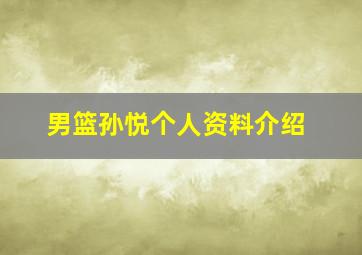 男篮孙悦个人资料介绍